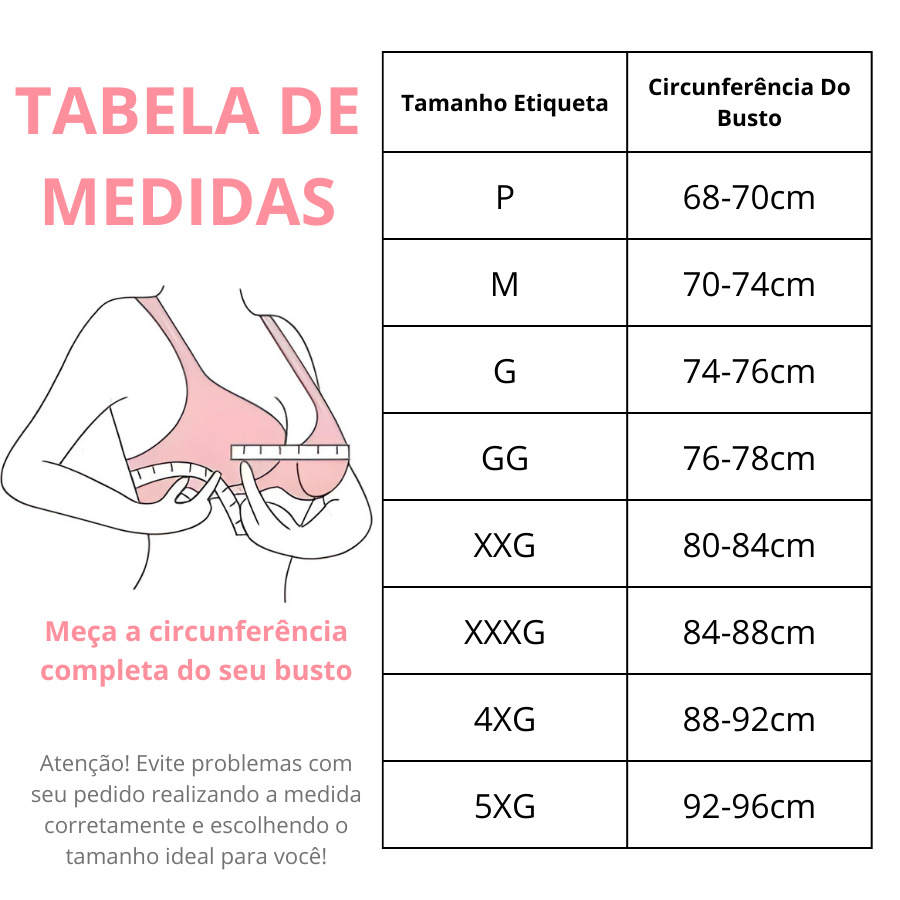 TABELA DE MEDIDAS

Meça a circunferência completa do seu busto

Atenção! Evite problemas com seu pedido realizando a medida corretamente e escolhendo o tamanho ideal para você!

| Tamanho Etiqueta | Circunferência Do Busto |
|---|---|
| P | 68-70cm |
| M | 70-74cm |
| G | 74-76cm |
| GG | 76-78cm |
| XXG | 80-84cm |
| XXXG | 84-88cm |
| 4XG | 88-92cm |
| 5XG | 92-96cm |